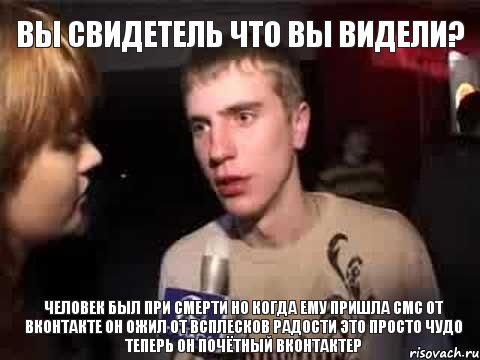 ВЫ СВИДЕТЕЛЬ ЧТО ВЫ ВИДЕЛИ?

ЧЕЛОВЕК БЫЛ ПРИ СМЕРТИ НО КОГДА ЕМУ ПРИШЛА СМС ОТ ВКОНТАКТЕ ОН ОЖИЛ ОТ ВСПЛЕСКОВ РАДОСТИ ЭТО ПРОСТО ЧУДО ТЕПЕРЬ ОН ПОЧЁТНЫЙ ВКОНТАКТЕР

risovach.ru